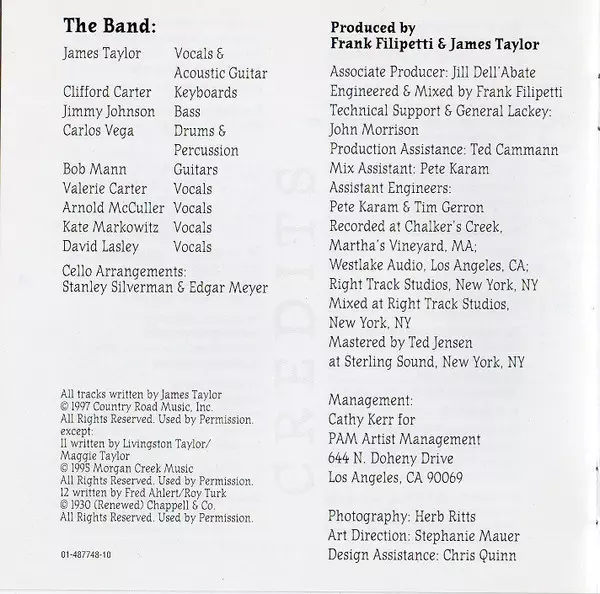 The Band:

James Taylor Vocals & Acoustic Guitar
Clifford Carter Keyboards
Jimmy Johnson Bass
Carlos Vega Drums & Percussion
Bob Mann Guitars
Valerie Carter Vocals
Arnold McCuller Vocals
Kate Markowitz Vocals
David Lasley Vocals

Cello Arrangements:
Stanley Silverman & Edgar Meyer

All tracks written by James Taylor
© 1997 Country Road Music, Inc.
All Rights Reserved. Used by Permission.
except:
11 written by Livingston Taylor/
Maggie Taylor
© 1995 Morgan Creek Music
All Rights Reserved. Used by Permission.
12 written by Fred Ahlert/Roy Turk
© 1930 (Renewed) Chappell & Co.
All Rights Reserved. Used by Permission.

01-487748-10

Produced by
Frank Filipetti & James Taylor

Associate Producer: Jill Dell'Abate
Engineered & Mixed by Frank Filipetti
Technical Support & General Lackey:
John Morrison
Production Assistance: Ted Cammann
Mix Assistant: Pete Karam
Assistant Engineers:
Pete Karam & Tim Gerron
Recorded at Chalker's Creek,
Martha's Vineyard, MA;
Westlake Audio, Los Angeles, CA;
Right Track Studios, New York, NY
Mixed at Right Track Studios,
New York, NY
Mastered by Ted Jensen
at Sterling Sound, New York, NY

Management:
Cathy Kerr for
PAM Artist Management
644 N. Doheny Drive
Los Angeles, CA 90069

Photography: Herb Ritts
Art Direction: Stephanie Mauer
Design Assistance: Chris Quinn

CREDITS